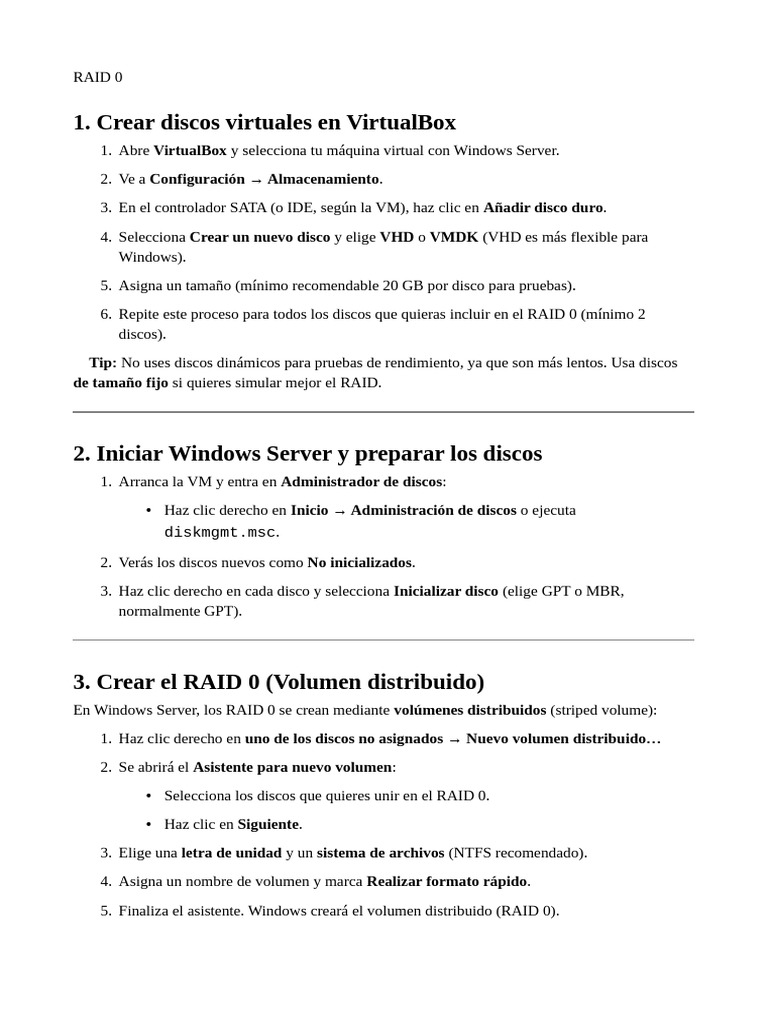 RAID 0

1. Crear discos virtuales en VirtualBox

1. Abre VirtualBox y selecciona tu máquina virtual con Windows Server.
2. Ve a Configuración → Almacenamiento.
3. En el controlador SATA (o IDE, según la VM), haz clic en Añadir disco duro.
4. Selecciona Crear un nuevo disco y elige VHD o VMDK (VHD es más flexible para Windows).
5. Asigna un tamaño (mínimo recomendable 20 GB por disco para pruebas).
6. Repite este proceso para todos los discos que quieras incluir en el RAID 0 (mínimo 2 discos).

Tip: No uses discos dinámicos para pruebas de rendimiento, ya que son más lentos. Usa discos de tamaño fijo si quieres simular mejor el RAID.

2. Iniciar Windows Server y preparar los discos

1. Arranca la VM y entra en Administrador de discos:
• Haz clic derecho en Inicio → Administración de discos o ejecuta diskmgmt.msc.
2. Verás los discos nuevos como No inicializados.
3. Haz clic derecho en cada disco y selecciona Inicializar disco (elige GPT o MBR, normalmente GPT).

3. Crear el RAID 0 (Volumen distribuido)

En Windows Server, los RAID 0 se crean mediante volúmenes distribuidos (striped volume):

1. Haz clic derecho en uno de los discos no asignados → Nuevo volumen distribuido…
2. Se abrirá el Asistente para nuevo volumen:
• Selecciona los discos que quieres unir en el RAID 0.
• Haz clic en Siguiente.
3. Elige una letra de unidad y un sistema de archivos (NTFS recomendado).
4. Asigna un nombre de volumen y marca Realizar formato rápido.
5. Finaliza el asistente. Windows creará el volumen distribuido (RAID 0).